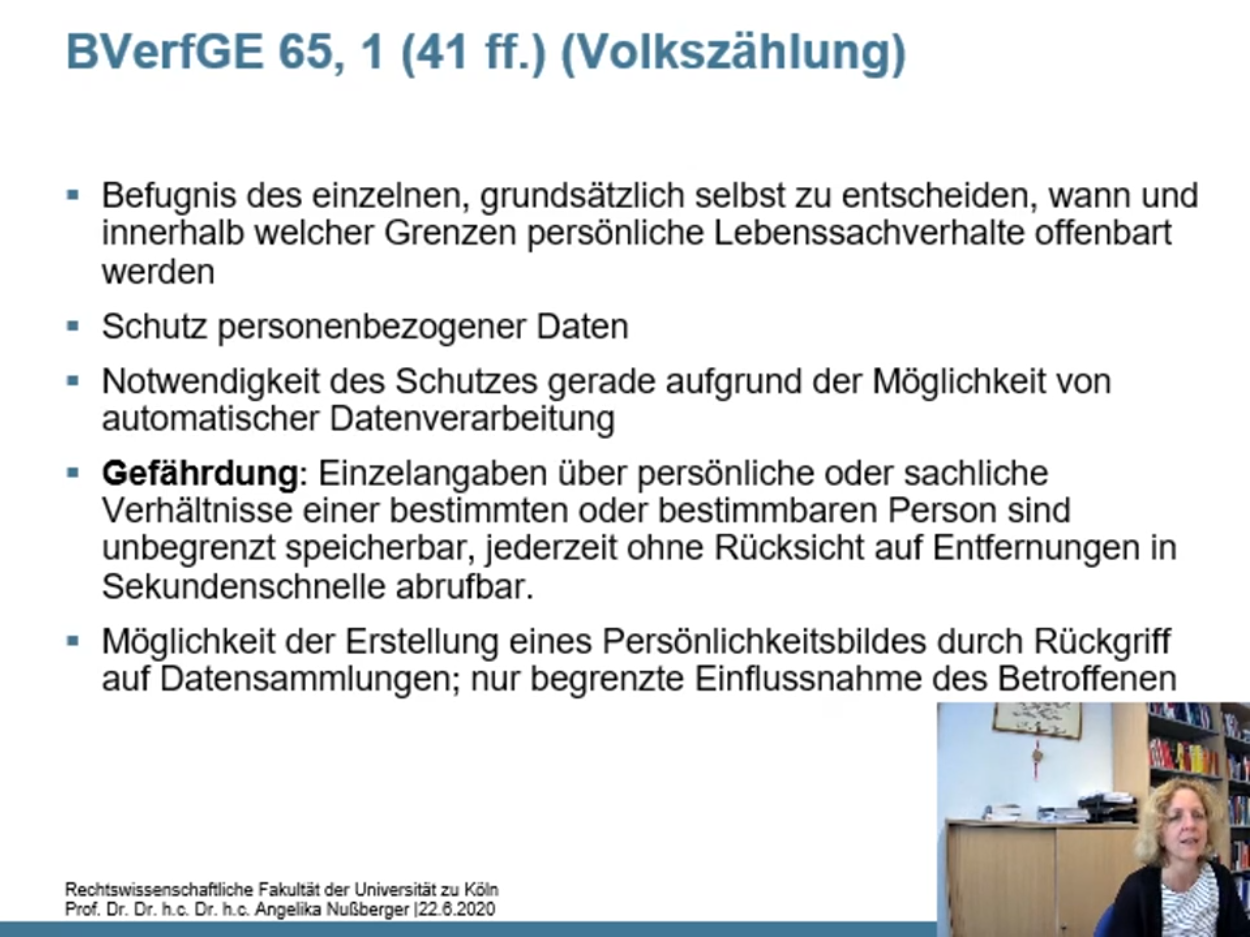 BVerfGE 65, 1 (41 ff.) (Volkszählung)

▪ Befugnis des einzelnen, grundsätzlich selbst zu entscheiden, wann und innerhalb welcher Grenzen persönliche Lebenssachverhalte offenbart werden

▪ Schutz personenbezogener Daten

▪ Notwendigkeit des Schutzes gerade aufgrund der Möglichkeit von automatischer Datenverarbeitung

▪ **Gefährdung**: Einzelangaben über persönliche oder sachliche Verhältnisse einer bestimmten oder bestimmbaren Person sind unbegrenzt speicherbar, jederzeit ohne Rücksicht auf Entfernungen in Sekundenschnelle abrufbar.

▪ Möglichkeit der Erstellung eines Persönlichkeitsbildes durch Rückgriff auf Datensammlungen; nur begrenzte Einflussnahme des Betroffenen

Rechtswissenschaftliche Fakultät der Universität zu Köln
Prof. Dr. Dr. h.c. Dr. h.c. Angelika Nußberger |22.6.2020